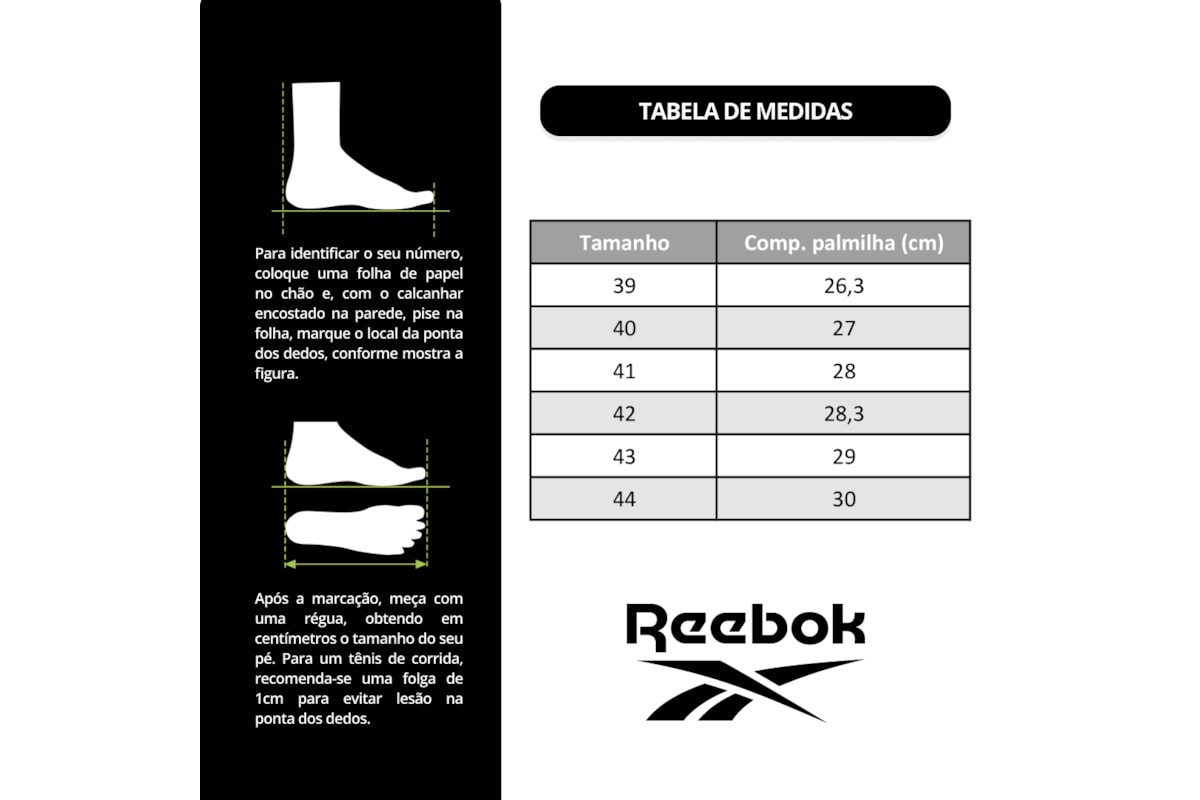 Para identificar o seu número, coloque uma folha de papel no chão e, com o calcanhar encostado na parede, pise na folha, marque o local da ponta dos dedos, conforme mostra a figura.

Após a marcação, meça com uma régua, obtendo em centímetros o tamanho do seu pé. Para um tênis de corrida, recomenda-se uma folga de 1cm para evitar lesão na ponta dos dedos.

TABELA DE MEDIDAS

| Tamanho | Comp. palmilha (cm) |
|---|---|
| 39 | 26,3 |
| 40 | 27 |
| 41 | 28 |
| 42 | 28,3 |
| 43 | 29 |
| 44 | 30 |

Reebok